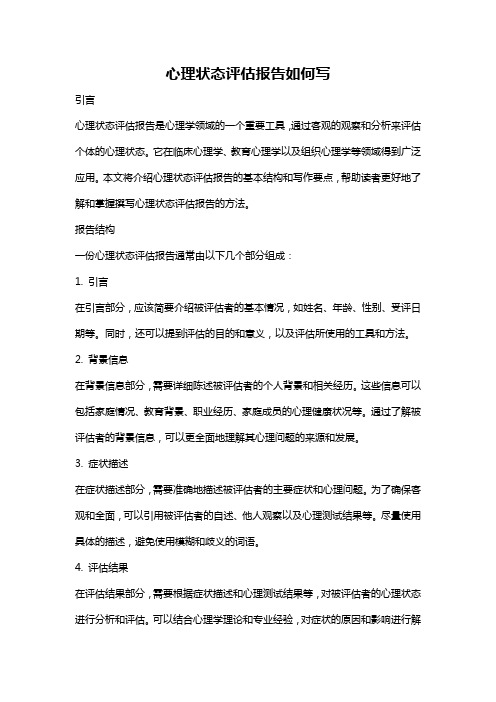 心理状态评估报告如何写

引言

心理状态评估报告是心理学领域的一个重要工具，通过客观的观察和分析来评估个体的心理状态。它在临床心理学、教育心理学以及组织心理学等领域得到广泛应用。本文将介绍心理状态评估报告的基本结构和写作要点，帮助读者更好地了解和掌握撰写心理状态评估报告的方法。

报告结构

一份心理状态评估报告通常由以下几个部分组成：

1. 引言

在引言部分，应该简要介绍被评估者的基本情况，如姓名、年龄、性别、受评日期等。同时，还可以提到评估的目的和意义，以及评估所使用的工具和方法。

2. 背景信息

在背景信息部分，需要详细陈述被评估者的个人背景和相关经历。这些信息可以包括家庭情况、教育背景、职业经历、家庭成员的心理健康状况等。通过了解被评估者的背景信息，可以更全面地理解其心理问题的来源和发展。

3. 症状描述

在症状描述部分，需要准确地描述被评估者的主要症状和心理问题。为了确保客观和全面，可以引用被评估者的自述、他人观察以及心理测试结果等。尽量使用具体的描述，避免使用模糊和歧义的词语。

4. 评估结果

在评估结果部分，需要根据症状描述和心理测试结果等，对被评估者的心理状态进行分析和评估。可以结合心理学理论和专业经验，对症状的原因和影响进行解